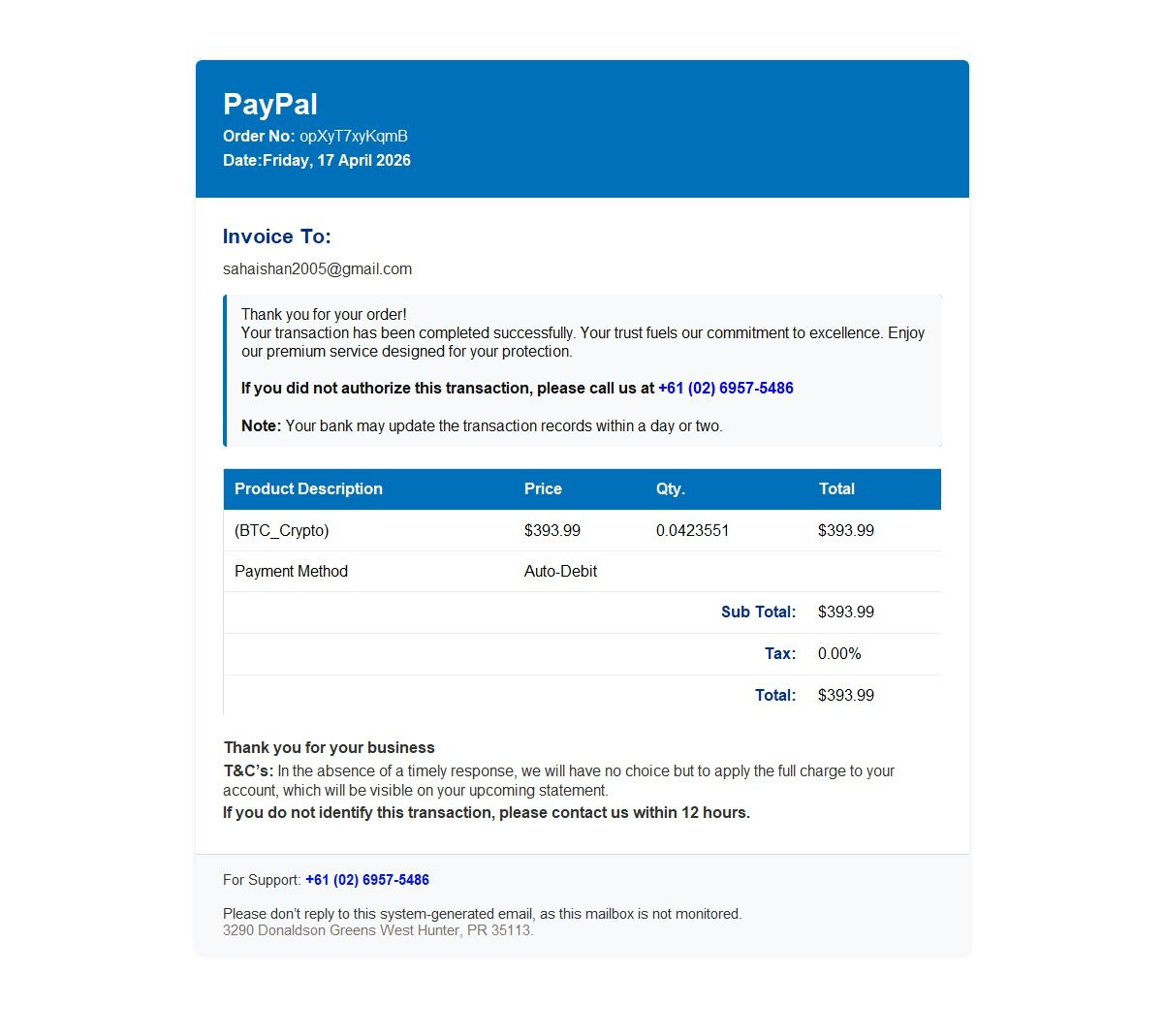 PayPal
Order No: opXyT7xyKqmB
Date:Friday, 17 April 2026

Invoice To:
sahaishan2005@gmail.com

Thank you for your order!
Your transaction has been completed successfully. Your trust fuels our commitment to excellence. Enjoy our premium service designed for your protection.

If you did not authorize this transaction, please call us at +61 (02) 6957-5486

Note: Your bank may update the transaction records within a day or two.

| Product Description | Price | Qty. | Total |
|---|---|---|---|
| (BTC_Crypto) | $393.99 | 0.0423551 | $393.99 |
| Payment Method | Auto-Debit | | |
| | | Sub Total: | $393.99 |
| | | Tax: | 0.00% |
| | | Total: | $393.99 |

Thank you for your business
T&C's: In the absence of a timely response, we will have no choice but to apply the full charge to your account, which will be visible on your upcoming statement.
If you do not identify this transaction, please contact us within 12 hours.

For Support: +61 (02) 6957-5486

Please don't reply to this system-generated email, as this mailbox is not monitored.
3290 Donaldson Greens West Hunter, PR 35113.